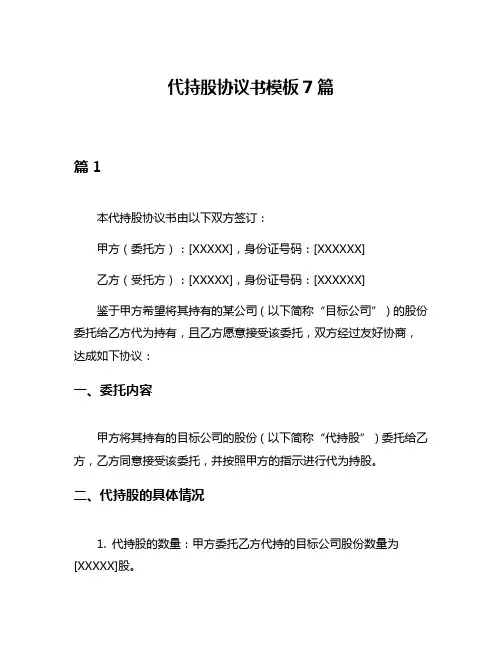 代持股协议书模板7篇

篇1

本代持股协议书由以下双方签订：

甲方（委托方）：[XXXXX]，身份证号码：[XXXXXX]

乙方（受托方）：[XXXXX]，身份证号码：[XXXXXX]

鉴于甲方希望将其持有的某公司（以下简称“目标公司”）的股份委托给乙方代为持有，且乙方愿意接受该委托，双方经过友好协商，达成如下协议：

一、委托内容

甲方将其持有的目标公司的股份（以下简称“代持股”）委托给乙方，乙方同意接受该委托，并按照甲方的指示进行代为持股。

二、代持股的具体情况

1. 代持股的数量：甲方委托乙方代持的目标公司股份数量为[XXXXX]股。